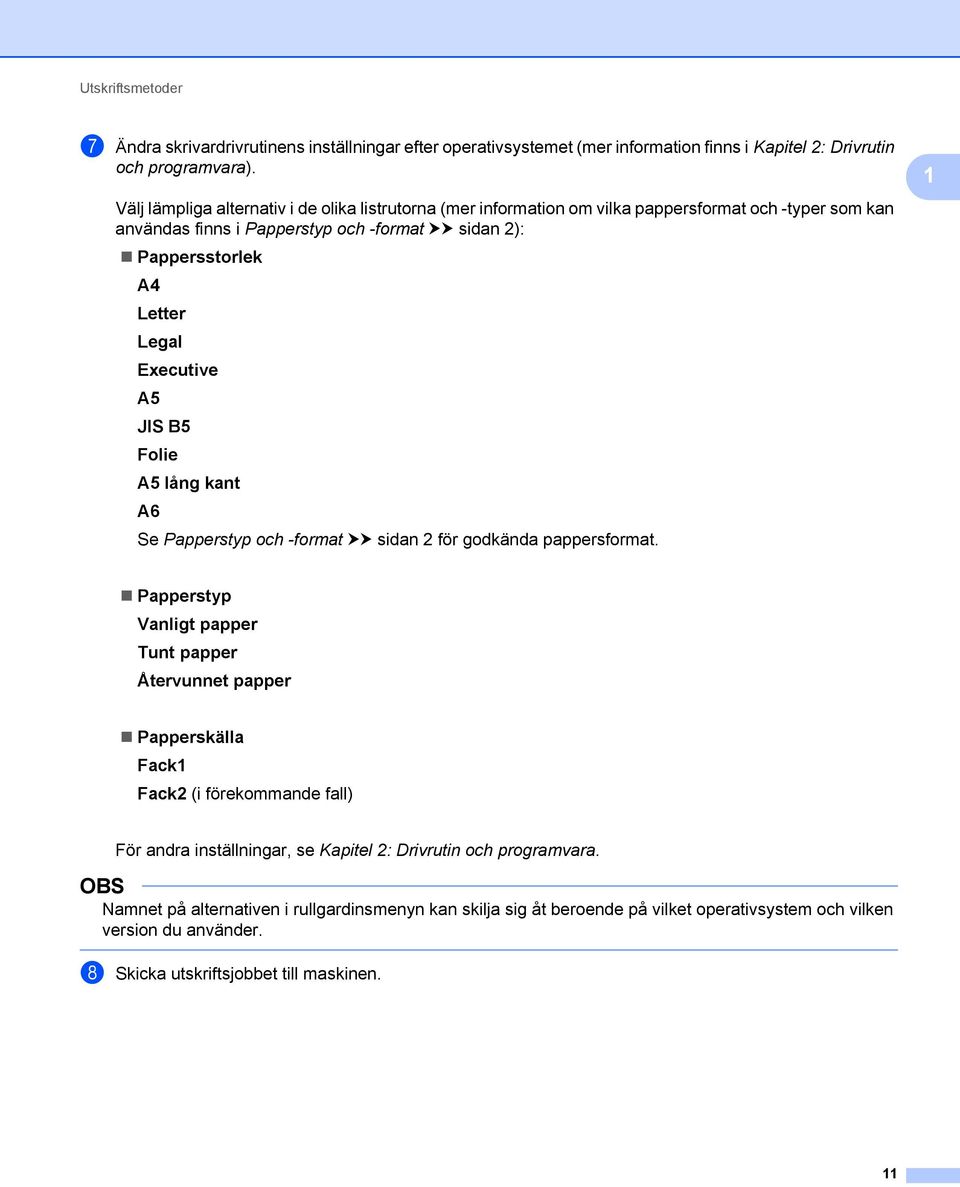 Utskriftsmetoder

7 Ändra skrivardrivrutinens inställningar efter operativsystemet (mer information finns i Kapitel 2: Drivrutin och programvara).

1

Välj lämpliga alternativ i de olika listrutorna (mer information om vilka pappersformat och -typer som kan användas finns i Papperstyp och -format ➤➤ sidan 2):

Pappersstorlek
A4
Letter
Legal
Executive
A5
JIS B5
Folie
A5 lång kant
A6
Se Papperstyp och -format ➤➤ sidan 2 för godkända pappersformat.

Papperstyp
Vanligt papper
Tunt papper
Återvunnet papper

Papperskälla
Fack1
Fack2 (i förekommande fall)

För andra inställningar, se Kapitel 2: Drivrutin och programvara.

OBS

Namnet på alternativen i rullgardinsmenyn kan skilja sig åt beroende på vilket operativsystem och vilken version du använder.

8 Skicka utskriftsjobbet till maskinen.

11